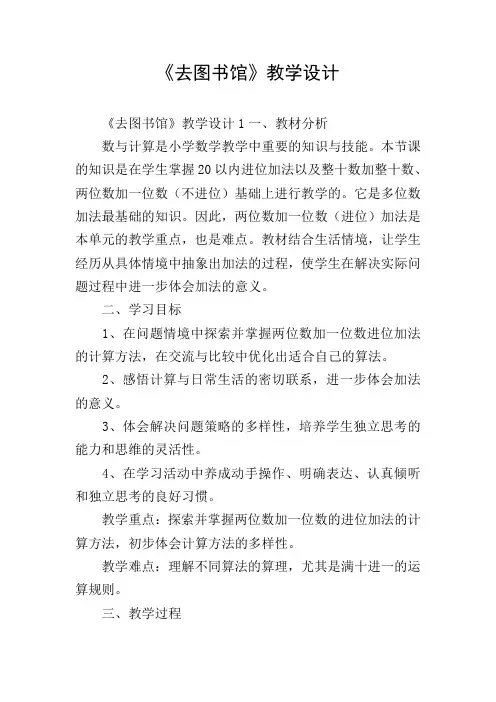 《去图书馆》教学设计

《去图书馆》教学设计 1 一、教材分析

数与计算是小学数学教学中重要的知识与技能。本节课的知识是在学生掌握 20 以内进位加法以及整十数加整十数、两位数加一位数（不进位）基础上进行教学的。它是多位数加法最基础的知识。因此，两位数加一位数（进位）加法是本单元的教学重点，也是难点。教材结合生活情境，让学生经历从具体情境中抽象出加法的过程，使学生在解决实际问题过程中进一步体会加法的意义。

二、学习目标

1、在问题情境中探索并掌握两位数加一位数进位加法的计算方法，在交流与比较中优化出适合自己的算法。

2、感悟计算与日常生活的密切联系，进一步体会加法的意义。

3、体会解决问题策略的多样性，培养学生独立思考的能力和思维的灵活性。

4、在学习活动中养成动手操作、明确表达、认真倾听和独立思考的良好习惯。

教学重点：探索并掌握两位数加一位数的进位加法的计算方法，初步体会计算方法的多样性。

教学难点：理解不同算法的算理，尤其是满十进一的运算规则。

三、教学过程